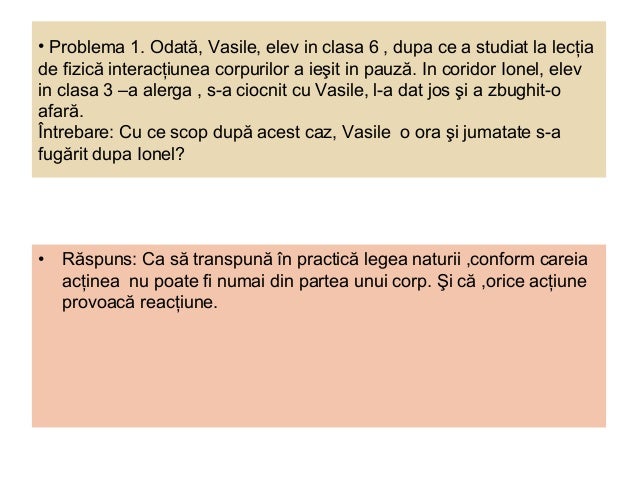 • Problema 1. Odată, Vasile, elev in clasa 6 , dupa ce a studiat la lecția de fizică interacțiunea corpurilor a ieşit in pauză. In coridor Ionel, elev in clasa 3 –a alerga , s-a ciocnit cu Vasile, l-a dat jos şi a zbughit-o afară.
Întrebare: Cu ce scop după acest caz, Vasile o ora şi jumatate s-a fugărit dupa Ionel?

• Răspuns: Ca să transpună în practică legea naturii ,conform careia acținea nu poate fi numai din partea unui corp. Şi că ,orice acțiune provoacă reacțiune.